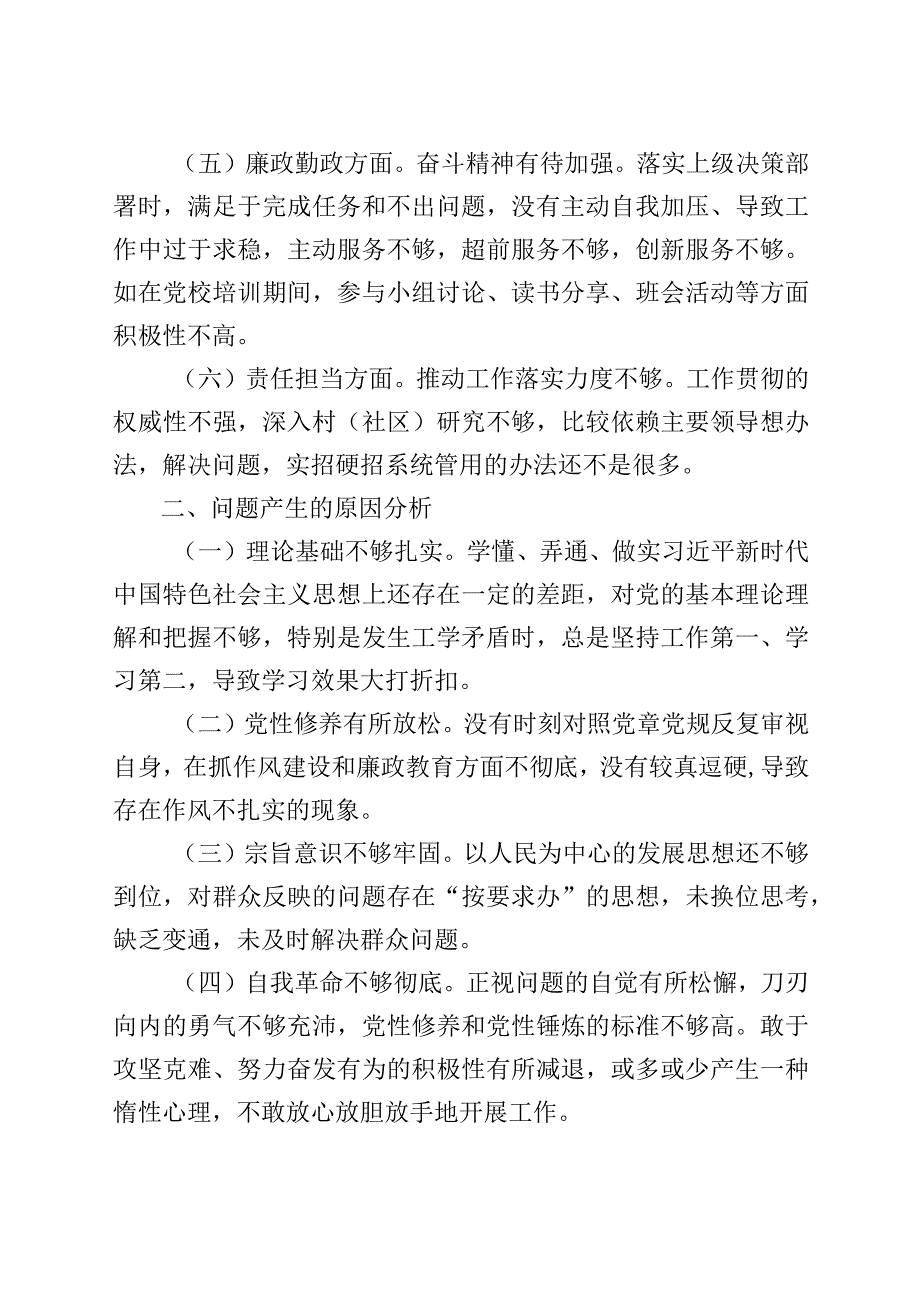 （五）廉政勤政方面。奋斗精神有待加强。落实上级决策部署时，满足于完成任务和不出问题，没有主动自我加压、导致工作中过于求稳，主动服务不够，超前服务不够，创新服务不够。如在党校培训期间，参与小组讨论、读书分享、班会活动等方面积极性不高。

（六）责任担当方面。推动工作落实力度不够。工作贯彻的权威性不强，深入村（社区）研究不够，比较依赖主要领导想办法，解决问题，实招硬招系统管用的办法还不是很多。

二、问题产生的原因分析

（一）理论基础不够扎实。学懂、弄通、做实习近平新时代中国特色社会主义思想上还存在一定的差距，对党的基本理论理解和把握不够，特别是发生工学矛盾时，总是坚持工作第一、学习第二，导致学习效果大打折扣。

（二）党性修养有所放松。没有时刻对照党章党规反复审视自身，在抓作风建设和廉政教育方面不彻底，没有较真逗硬,导致存在作风不扎实的现象。

（三）宗旨意识不够牢固。以人民为中心的发展思想还不够到位，对群众反映的问题存在“按要求办”的思想，未换位思考，缺乏变通，未及时解决群众问题。

（四）自我革命不够彻底。正视问题的自觉有所松懈，刀刃向内的勇气不够充沛，党性修养和党性锤炼的标准不够高。敢于攻坚克难、努力奋发有为的积极性有所减退，或多或少产生一种惰性心理，不敢放心放胆放手地开展工作。